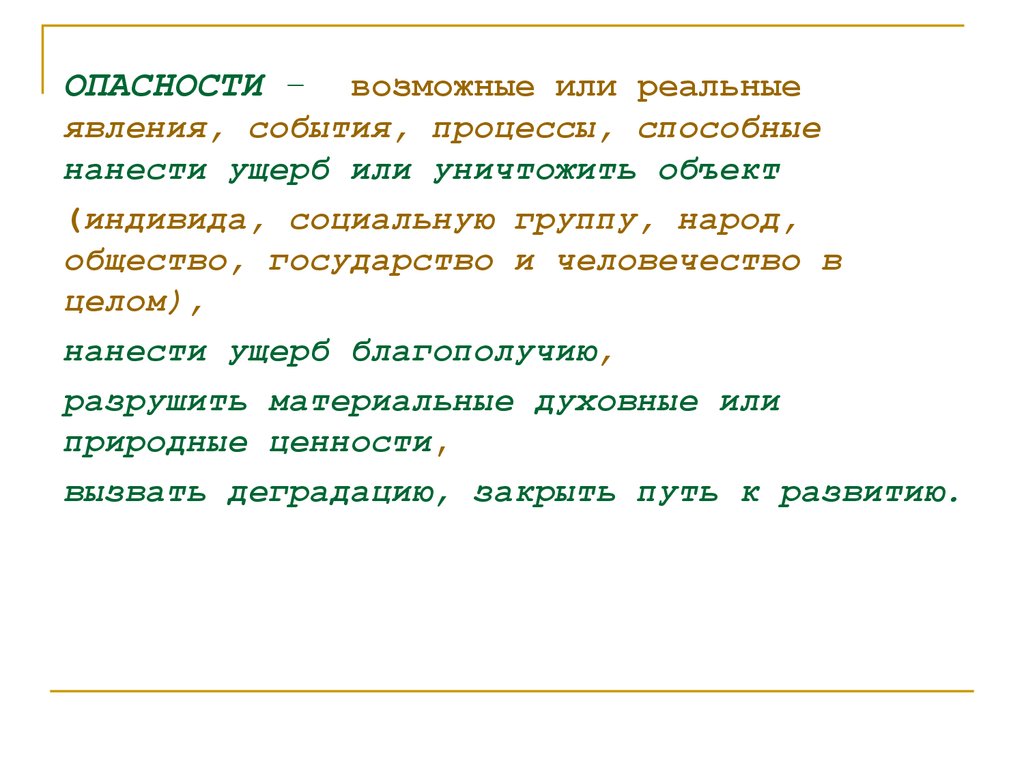 ОПАСНОСТИ – возможные или реальные явления, события, процессы, способные нанести ущерб или уничтожить объект

(индивида, социальную группу, народ, общество, государство и человечество в целом),

нанести ущерб благополучию,

разрушить материальные духовные или природные ценности,

вызвать деградацию, закрыть путь к развитию.